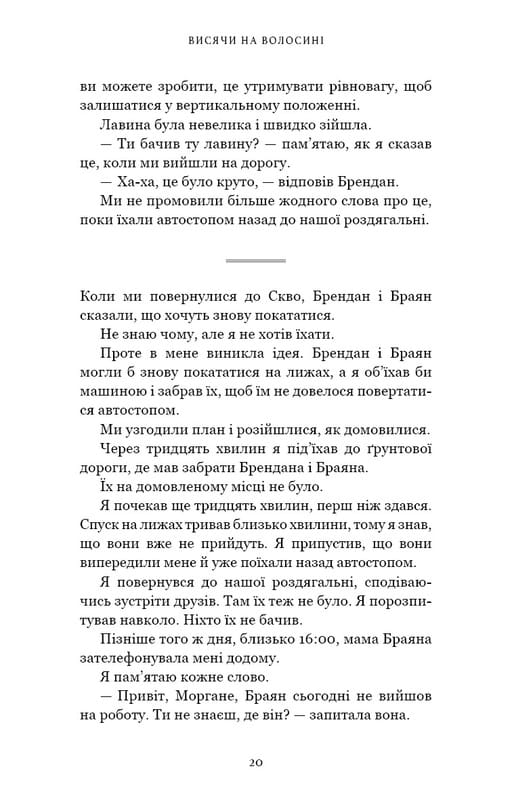 ВИСЯЧИ НА ВОЛОСИНІ

ви можете зробити, це утримувати рівновагу, щоб залишатися у вертикальному положенні.

Лавина була невелика і швидко зійшла.

— Ти бачив ту лавину? — пам'ятаю, як я сказав це, коли ми вийшли на дорогу.

— Ха-ха, це було круто, — відповів Брендан.

Ми не промовили більше жодного слова про це, поки їхали автостопом назад до нашої роздягальні.

Коли ми повернулися до Скво, Брендан і Браян сказали, що хочуть знову покататися.

Не знаю чому, але я не хотів їхати.

Проте в мене виникла ідея. Брендан і Браян могли б знову покататися на лижах, а я об'їхав би машиною і забрав їх, щоб їм не довелося повертатися автостопом.

Ми узгодили план і розійшлися, як домовилися.

Через тридцять хвилин я під'їхав до ґрунтової дороги, де мав забрати Брендана і Браяна.

Їх на домовленому місці не було.

Я почекав ще тридцять хвилин, перш ніж здався. Спуск на лижах тривав близько хвилини, тому я знав, що вони вже не прийдуть. Я припустив, що вони випередили мене й уже поїхали назад автостопом.

Я повернувся до нашої роздягальні, сподіваючись зустріти друзів. Там їх теж не було. Я порозпитував навколо. Ніхто їх не бачив.

Пізніше того ж дня, близько 16:00, мама Браяна зателефонувала мені додому.

Я пам'ятаю кожне слово.

— Привіт, Моргане, Браян сьогодні не вийшов на роботу. Ти не знаєш, де він? — запитала вона.

20